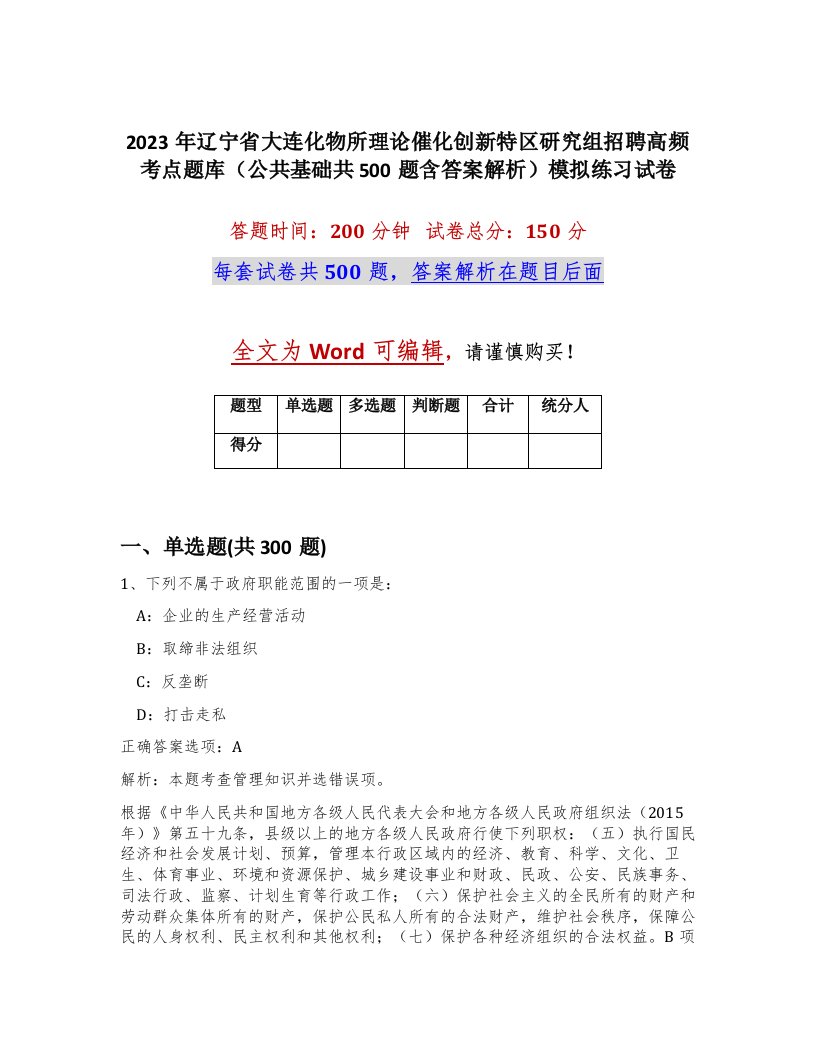 2023 年辽宁省大连化物所理论催化创新特区研究组招聘高频考点题库（公共基础共 500 题含答案解析）模拟练习试卷

答题时间：200 分钟 试卷总分：150 分

每套试卷共 500 题，答案解析在题目后面

全文为 Word 可编辑，请谨慎购买！

| 题型 | 单选题 | 多选题 | 判断题 | 合计 | 统分人 |
|---|---|---|---|---|---|
| 得分 | | | | | |

一、单选题(共 300 题)

1、下列不属于政府职能范围的一项是：

A：企业的生产经营活动

B：取缔非法组织

C：反垄断

D：打击走私

正确答案选项：A

解析：本题考查管理知识并选错误项。

根据《中华人民共和国地方各级人民代表大会和地方各级人民政府组织法（2015 年）》第五十九条，县级以上的地方各级人民政府行使下列职权：（五）执行国民经济和社会发展计划、预算，管理本行政区域内的经济、教育、科学、文化、卫生、体育事业、环境和资源保护、城乡建设事业和财政、民政、公安、民族事务、司法行政、监察、计划生育等行政工作；（六）保护社会主义的全民所有的财产和劳动群众集体所有的财产，保护公民私人所有的合法财产，维护社会秩序，保障公民的人身权利、民主权利和其他权利；（七）保护各种经济组织的合法权益。B 项